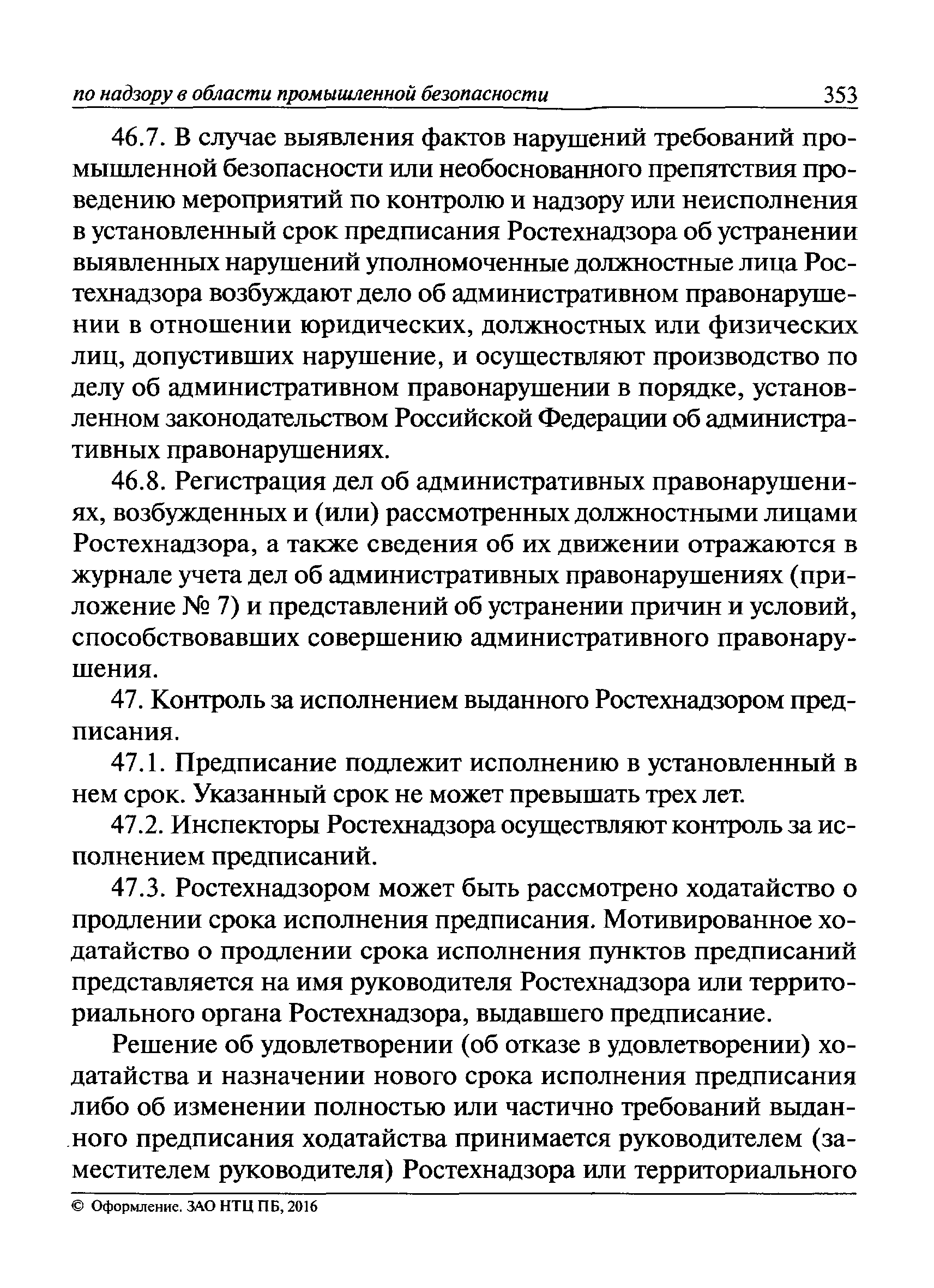 по надзору в области промышленной безопасности 353

46.7. В случае выявления фактов нарушений требований промышленной безопасности или необоснованного препятствия проведению мероприятий по контролю и надзору или неисполнения в установленный срок предписания Ростехнадзора об устранении выявленных нарушений уполномоченные должностные лица Ростехнадзора возбуждают дело об административном правонарушении в отношении юридических, должностных или физических лиц, допустивших нарушение, и осуществляют производство по делу об административном правонарушении в порядке, установленном законодательством Российской Федерации об административных правонарушениях.

46.8. Регистрация дел об административных правонарушениях, возбужденных и (или) рассмотренных должностными лицами Ростехнадзора, а также сведения об их движении отражаются в журнале учета дел об административных правонарушениях (приложение № 7) и представлений об устранении причин и условий, способствовавших совершению административного правонарушения.

47. Контроль за исполнением выданного Ростехнадзором предписания.

47.1. Предписание подлежит исполнению в установленный в нем срок. Указанный срок не может превышать трех лет.

47.2. Инспекторы Ростехнадзора осуществляют контроль за исполнением предписаний.

47.3. Ростехнадзором может быть рассмотрено ходатайство о продлении срока исполнения предписания. Мотивированное ходатайство о продлении срока исполнения пунктов предписаний представляется на имя руководителя Ростехнадзора или территориального органа Ростехнадзора, выдавшего предписание.

Решение об удовлетворении (об отказе в удовлетворении) ходатайства и назначении нового срока исполнения предписания либо об изменении полностью или частично требований выданного предписания ходатайства принимается руководителем (заместителем руководителя) Ростехнадзора или территориального

© Оформление. ЗАО НТЦ ПБ, 2016